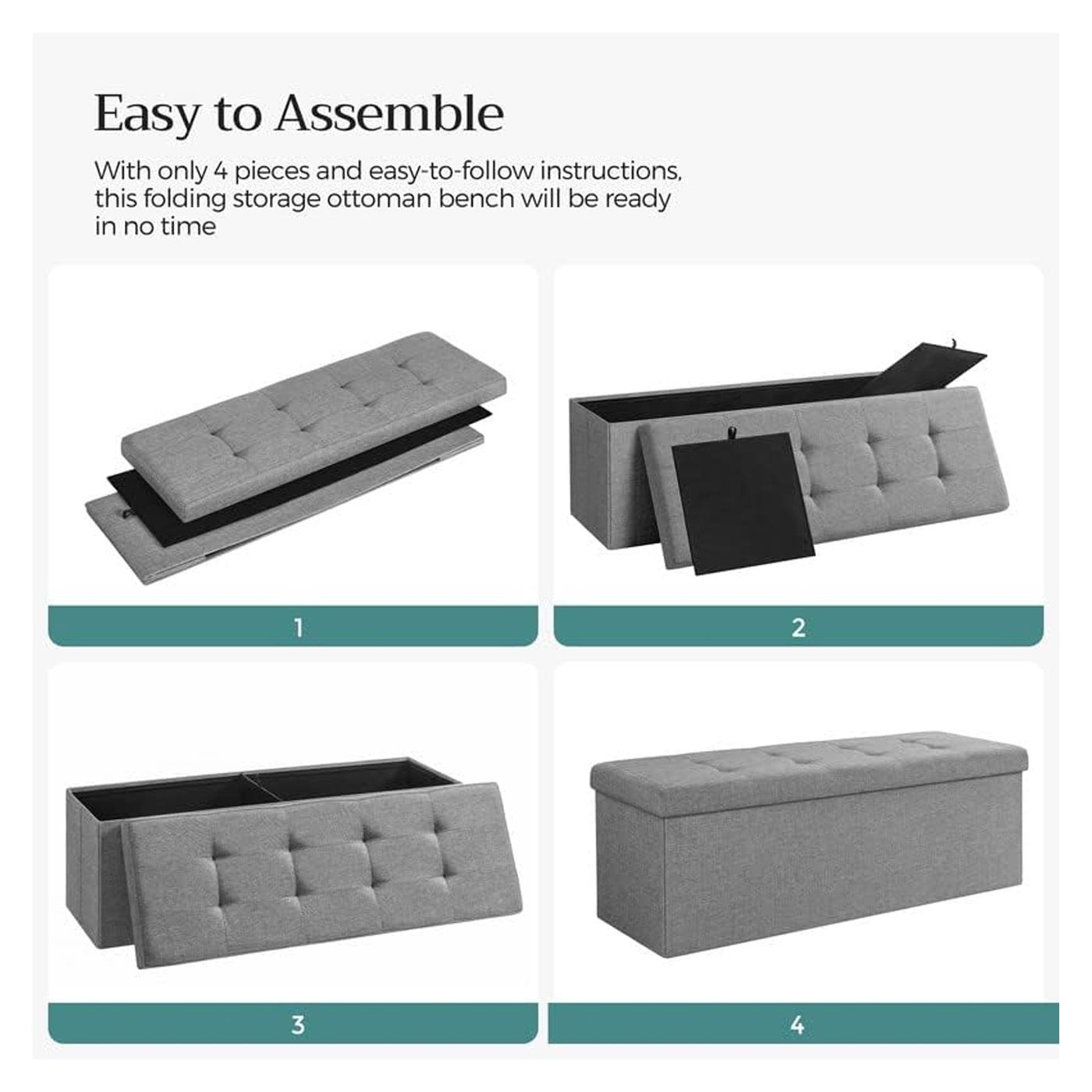 Easy to Assemble

With only 4 pieces and easy-to-follow instructions, this folding storage ottoman bench will be ready in no time

1

2

3

4